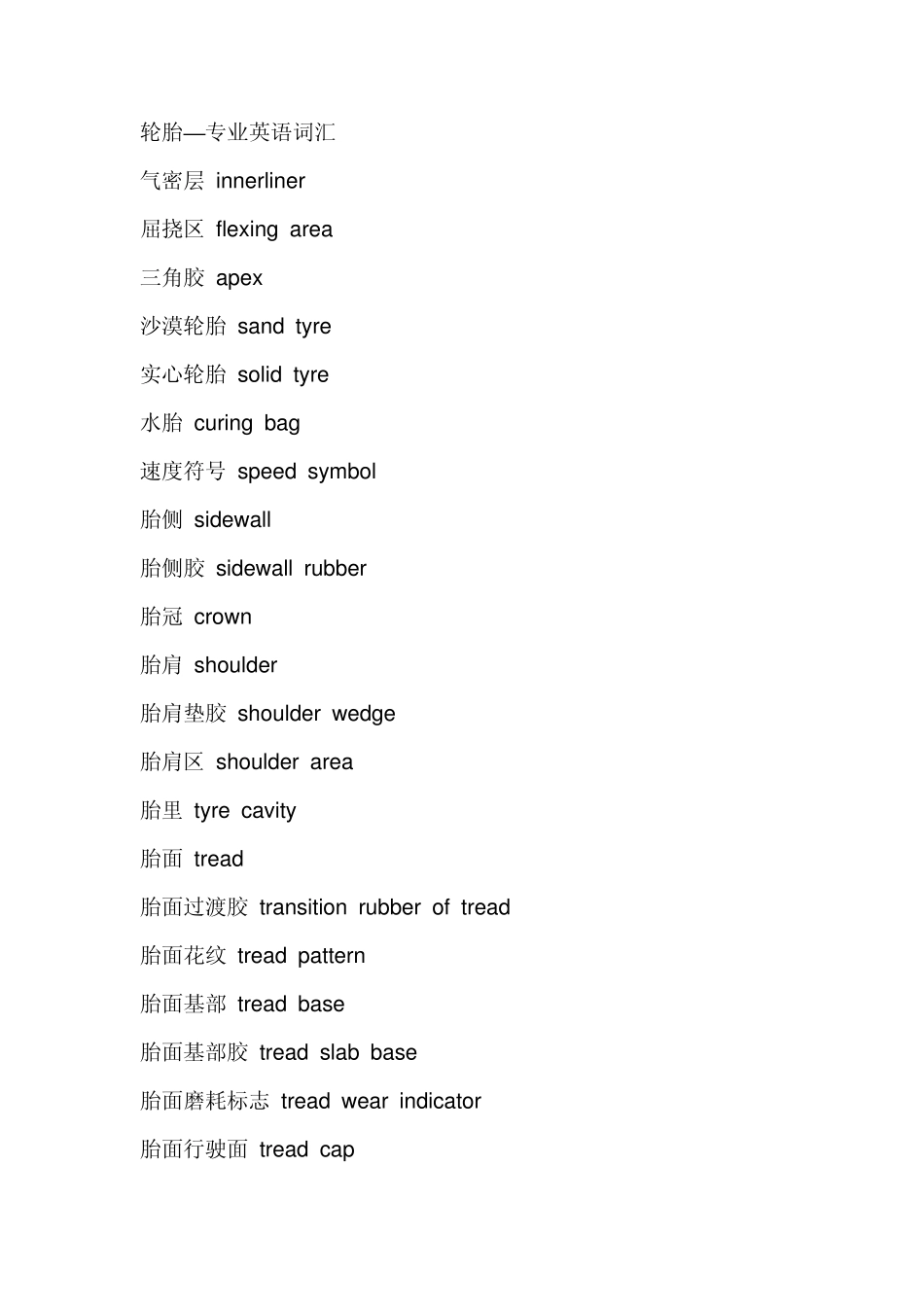 轮胎—专业英语词汇

气密层 innerliner

屈挠区 flexing area

三角胶 apex

沙漠轮胎 sand tyre

实心轮胎 solid tyre

水胎 curing bag

速度符号 speed symbol

胎侧 sidewall

胎侧胶 sidewall rubber

胎冠 crown

胎肩 shoulder

胎肩垫胶 shoulder wedge

胎肩区 shoulder area

胎里 tyre cavity

胎面 tread

胎面过渡胶 transition rubber of tread

胎面花纹 tread pattern

胎面基部 tread base

胎面基部胶 tread slab base

胎面磨耗标志 tread wear indicator

胎面行驶面 tread cap